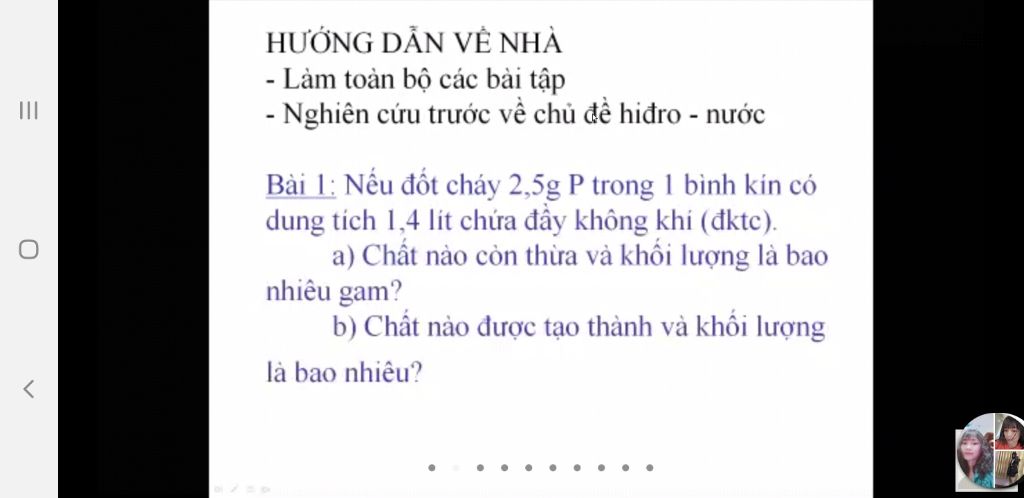 HƯỚNG DẪN VỀ NHÀ
- Làm toàn bộ các bài tập
- Nghiên cứu trước về chủ đề hiđro - nước

Bài 1: Nếu đốt cháy 2,5g P trong 1 bình kín có dung tích 1,4 lít chứa đầy không khí (đktc).

a) Chất nào còn thừa và khối lượng là bao nhiêu gam?

b) Chất nào được tạo thành và khối lượng là bao nhiêu?